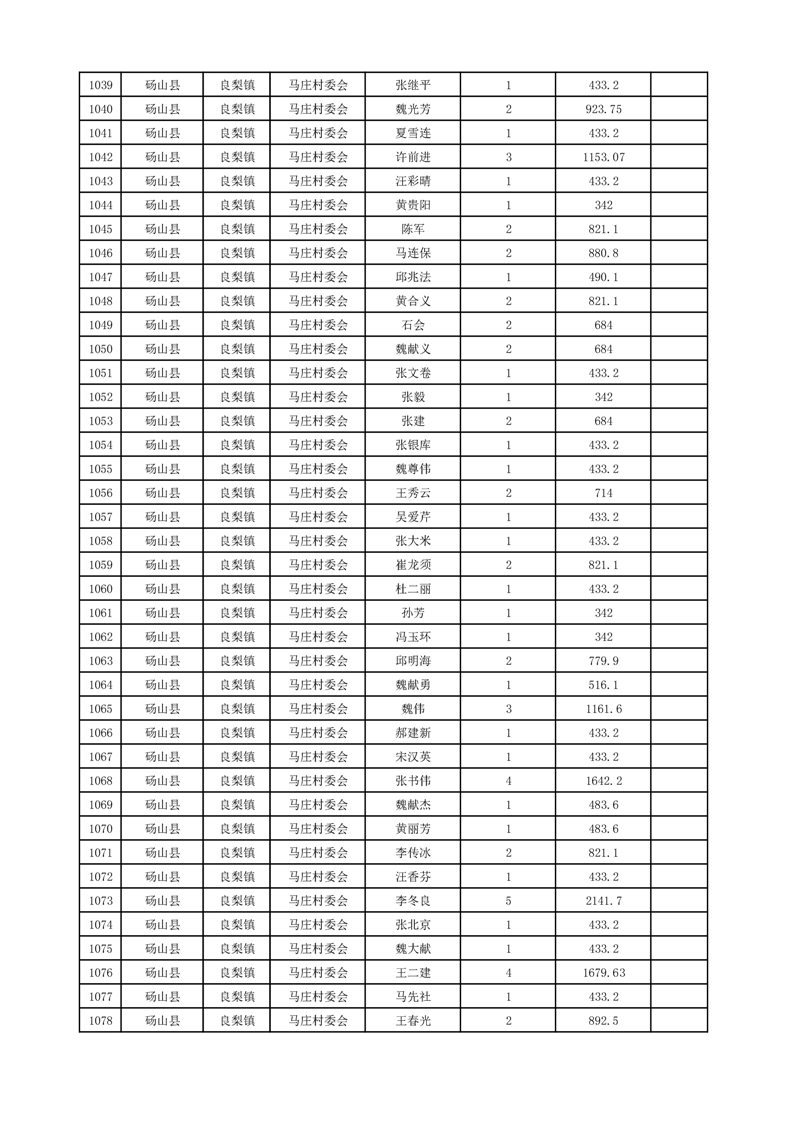 | 1039 | 砀山县 | 良梨镇 | 马庄村委会 | 张继平 | 1 | 433.2 | |
|---|---|---|---|---|---|---|---|
| 1040 | 砀山县 | 良梨镇 | 马庄村委会 | 魏光芳 | 2 | 923.75 | |
| 1041 | 砀山县 | 良梨镇 | 马庄村委会 | 夏雪连 | 1 | 433.2 | |
| 1042 | 砀山县 | 良梨镇 | 马庄村委会 | 许前进 | 3 | 1153.07 | |
| 1043 | 砀山县 | 良梨镇 | 马庄村委会 | 汪彩晴 | 1 | 433.2 | |
| 1044 | 砀山县 | 良梨镇 | 马庄村委会 | 黄贵阳 | 1 | 342 | |
| 1045 | 砀山县 | 良梨镇 | 马庄村委会 | 陈军 | 2 | 821.1 | |
| 1046 | 砀山县 | 良梨镇 | 马庄村委会 | 马连保 | 2 | 880.8 | |
| 1047 | 砀山县 | 良梨镇 | 马庄村委会 | 邱兆法 | 1 | 490.1 | |
| 1048 | 砀山县 | 良梨镇 | 马庄村委会 | 黄合义 | 2 | 821.1 | |
| 1049 | 砀山县 | 良梨镇 | 马庄村委会 | 石会 | 2 | 684 | |
| 1050 | 砀山县 | 良梨镇 | 马庄村委会 | 魏献义 | 2 | 684 | |
| 1051 | 砀山县 | 良梨镇 | 马庄村委会 | 张文卷 | 1 | 433.2 | |
| 1052 | 砀山县 | 良梨镇 | 马庄村委会 | 张毅 | 1 | 342 | |
| 1053 | 砀山县 | 良梨镇 | 马庄村委会 | 张建 | 2 | 684 | |
| 1054 | 砀山县 | 良梨镇 | 马庄村委会 | 张银库 | 1 | 433.2 | |
| 1055 | 砀山县 | 良梨镇 | 马庄村委会 | 魏尊伟 | 1 | 433.2 | |
| 1056 | 砀山县 | 良梨镇 | 马庄村委会 | 王秀云 | 2 | 714 | |
| 1057 | 砀山县 | 良梨镇 | 马庄村委会 | 吴爱芹 | 1 | 433.2 | |
| 1058 | 砀山县 | 良梨镇 | 马庄村委会 | 张大米 | 1 | 433.2 | |
| 1059 | 砀山县 | 良梨镇 | 马庄村委会 | 崔龙须 | 2 | 821.1 | |
| 1060 | 砀山县 | 良梨镇 | 马庄村委会 | 杜二丽 | 1 | 433.2 | |
| 1061 | 砀山县 | 良梨镇 | 马庄村委会 | 孙芳 | 1 | 342 | |
| 1062 | 砀山县 | 良梨镇 | 马庄村委会 | 冯玉环 | 1 | 342 | |
| 1063 | 砀山县 | 良梨镇 | 马庄村委会 | 邱明海 | 2 | 779.9 | |
| 1064 | 砀山县 | 良梨镇 | 马庄村委会 | 魏献勇 | 1 | 516.1 | |
| 1065 | 砀山县 | 良梨镇 | 马庄村委会 | 魏伟 | 3 | 1161.6 | |
| 1066 | 砀山县 | 良梨镇 | 马庄村委会 | 郝建新 | 1 | 433.2 | |
| 1067 | 砀山县 | 良梨镇 | 马庄村委会 | 宋汉英 | 1 | 433.2 | |
| 1068 | 砀山县 | 良梨镇 | 马庄村委会 | 张书伟 | 4 | 1642.2 | |
| 1069 | 砀山县 | 良梨镇 | 马庄村委会 | 魏献杰 | 1 | 483.6 | |
| 1070 | 砀山县 | 良梨镇 | 马庄村委会 | 黄丽芳 | 1 | 483.6 | |
| 1071 | 砀山县 | 良梨镇 | 马庄村委会 | 李传冰 | 2 | 821.1 | |
| 1072 | 砀山县 | 良梨镇 | 马庄村委会 | 汪香芬 | 1 | 433.2 | |
| 1073 | 砀山县 | 良梨镇 | 马庄村委会 | 李冬良 | 5 | 2141.7 | |
| 1074 | 砀山县 | 良梨镇 | 马庄村委会 | 张北京 | 1 | 433.2 | |
| 1075 | 砀山县 | 良梨镇 | 马庄村委会 | 魏大献 | 1 | 433.2 | |
| 1076 | 砀山县 | 良梨镇 | 马庄村委会 | 王二建 | 4 | 1679.63 | |
| 1077 | 砀山县 | 良梨镇 | 马庄村委会 | 马先社 | 1 | 433.2 | |
| 1078 | 砀山县 | 良梨镇 | 马庄村委会 | 王春光 | 2 | 892.5 | |